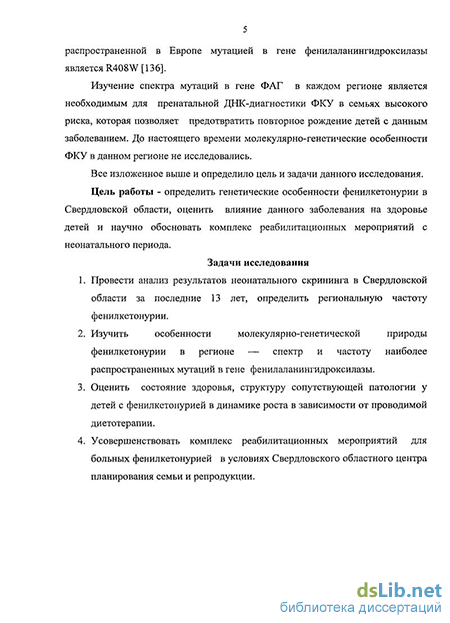 5

распространенной в Европе мутацией в гене фенилаланингидроксилазы является R408W [136].

Изучение спектра мутаций в гене ФАГ в каждом регионе является необходимым для пренатальной ДНК-диагностики ФКУ в семьях высокого риска, которая позволяет предотвратить повторное рождение детей с данным заболеванием. До настоящего времени молекулярно-генетические особенности ФКУ в данном регионе не исследовались.

Все изложенное выше и определило цель и задачи данного исследования.

Цель работы - определить генетические особенности фенилкетонурии в Свердловской области, оценить влияние данного заболевания на здоровье детей и научно обосновать комплекс реабилитационных мероприятий с неонатального периода.

Задачи исследования

1. Провести анализ результатов неонатального скрининга в Свердловской области за последние 13 лет, определить региональную частоту фенилкетонурии.
2. Изучить особенности молекулярно-генетической природы фенилкетонурии в регионе — спектр и частоту наиболее распространенных мутаций в гене фенилаланингидроксилазы.
3. Оценить состояние здоровья, структуру сопутствующей патологии у детей с фенилкетонурией в динамике роста в зависимости от проводимой диетотерапии.
4. Усовершенствовать комплекс реабилитационных мероприятий для больных фенилкетонурией в условиях Свердловского областного центра планирования семьи и репродукции.

dsLib.net
библиотека диссертаций